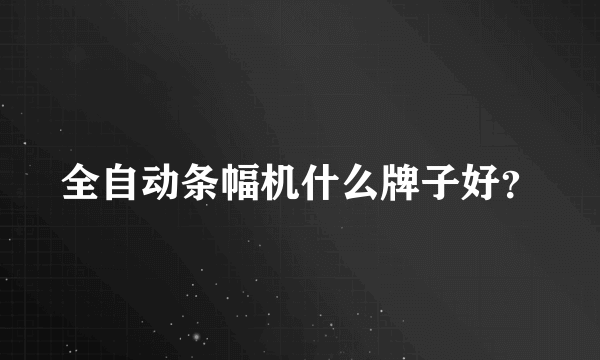 全自动条幅机什么牌子好?